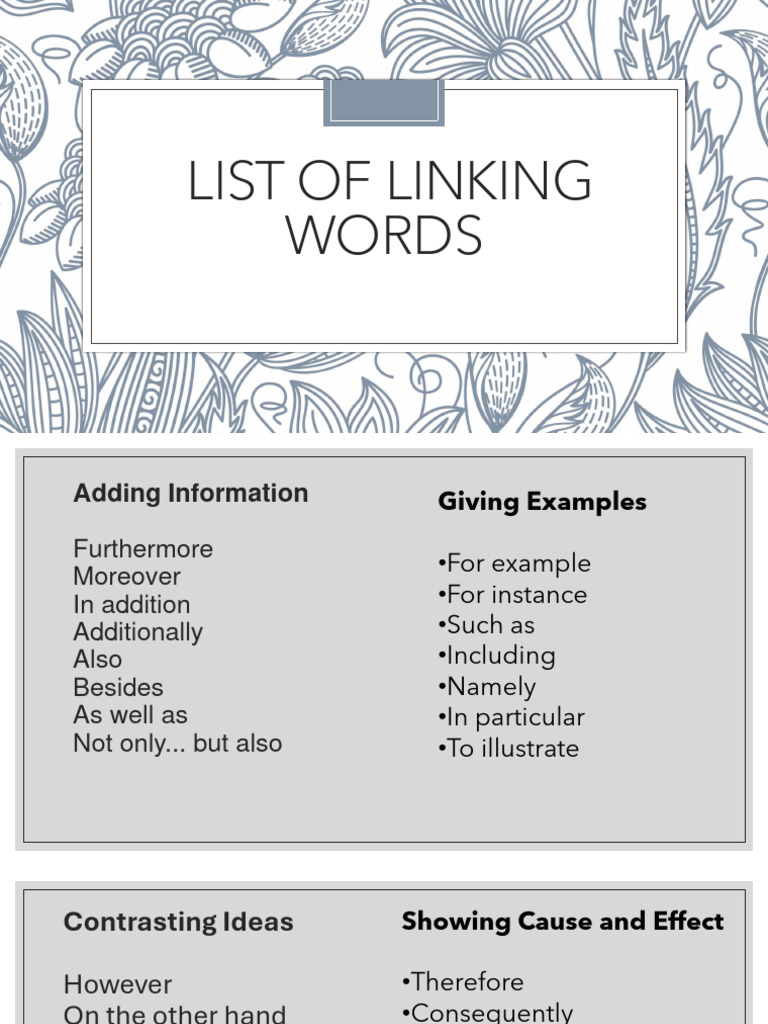 LIST OF LINKING WORDS

Adding Information

Furthermore
Moreover
In addition
Additionally
Also
Besides
As well as
Not only... but also

Giving Examples

•For example
•For instance
•Such as
•Including
•Namely
•In particular
•To illustrate

Contrasting Ideas

However
On the other hand

Showing Cause and Effect

•Therefore
•Consequently